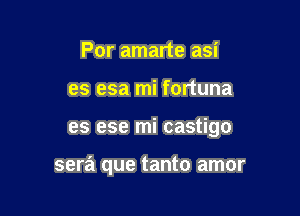 Por amarte así
es esa mi fortuna
es ese mi castigo
será que tanto amor